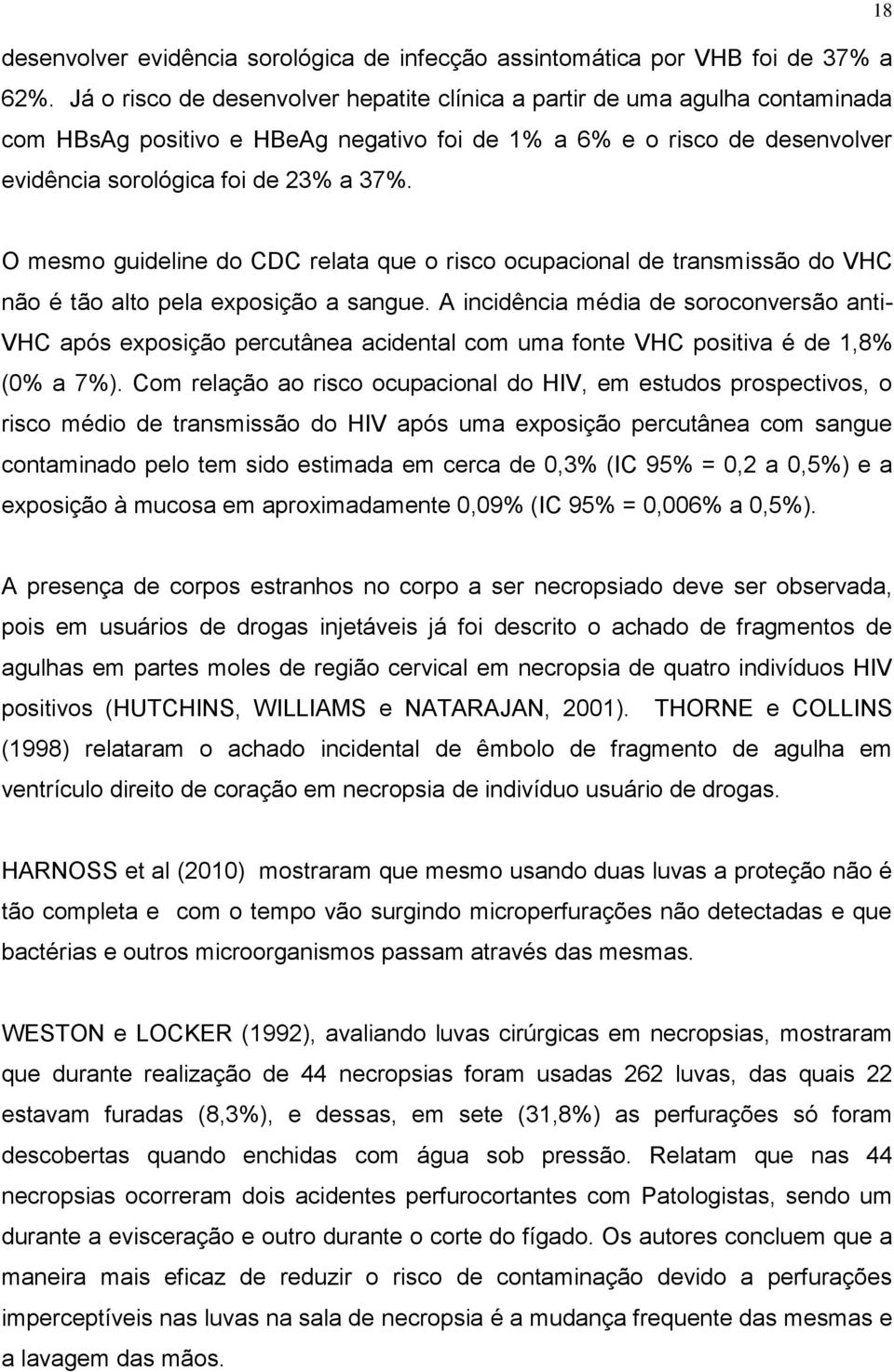 18

desenvolver evidência sorológica de infecção assintomática por VHB foi de 37% a 62%. Já o risco de desenvolver hepatite clínica a partir de uma agulha contaminada com HBsAg positivo e HBeAg negativo foi de 1% a 6% e o risco de desenvolver evidência sorológica foi de 23% a 37%.

O mesmo guideline do CDC relata que o risco ocupacional de transmissão do VHC não é tão alto pela exposição a sangue. A incidência média de soroconversão anti-VHC após exposição percutânea acidental com uma fonte VHC positiva é de 1,8% (0% a 7%). Com relação ao risco ocupacional do HIV, em estudos prospectivos, o risco médio de transmissão do HIV após uma exposição percutânea com sangue contaminado pelo tem sido estimada em cerca de 0,3% (IC 95% = 0,2 a 0,5%) e a exposição à mucosa em aproximadamente 0,09% (IC 95% = 0,006% a 0,5%).

A presença de corpos estranhos no corpo a ser necropsiado deve ser observada, pois em usuários de drogas injetáveis já foi descrito o achado de fragmentos de agulhas em partes moles de região cervical em necropsia de quatro indivíduos HIV positivos (HUTCHINS, WILLIAMS e NATARAJAN, 2001). THORNE e COLLINS (1998) relataram o achado incidental de êmbolo de fragmento de agulha em ventrículo direito de coração em necropsia de indivíduo usuário de drogas.

HARNOSS et al (2010) mostraram que mesmo usando duas luvas a proteção não é tão completa e com o tempo vão surgindo microperfurações não detectadas e que bactérias e outros microorganismos passam através das mesmas.

WESTON e LOCKER (1992), avaliando luvas cirúrgicas em necropsias, mostraram que durante realização de 44 necropsias foram usadas 262 luvas, das quais 22 estavam furadas (8,3%), e dessas, em sete (31,8%) as perfurações só foram descobertas quando enchidas com água sob pressão. Relatam que nas 44 necropsias ocorreram dois acidentes perfurocortantes com Patologistas, sendo um durante a evisceração e outro durante o corte do fígado. Os autores concluem que a maneira mais eficaz de reduzir o risco de contaminação devido a perfurações imperceptíveis nas luvas na sala de necropsia é a mudança frequente das mesmas e a lavagem das mãos.